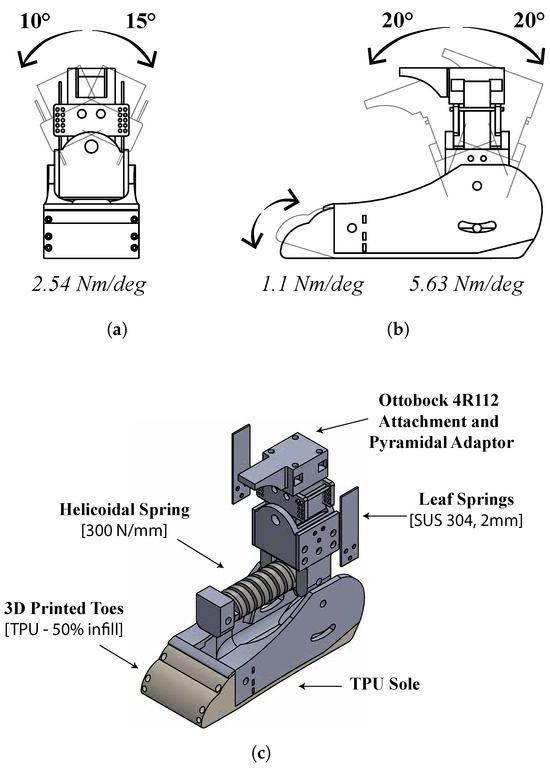 10° 15°

2.54 Nm/deg

(a)

20° 20°

1.1 Nm/deg 5.63 Nm/deg

(b)

Ottobock 4R112 Attachment and Pyramidal Adaptor

Helicoidal Spring
[300 N/mm]

Leaf Springs
[SUS 304, 2mm]

3D Printed Toes
[TPU - 50% infill]

TPU Sole

(c)